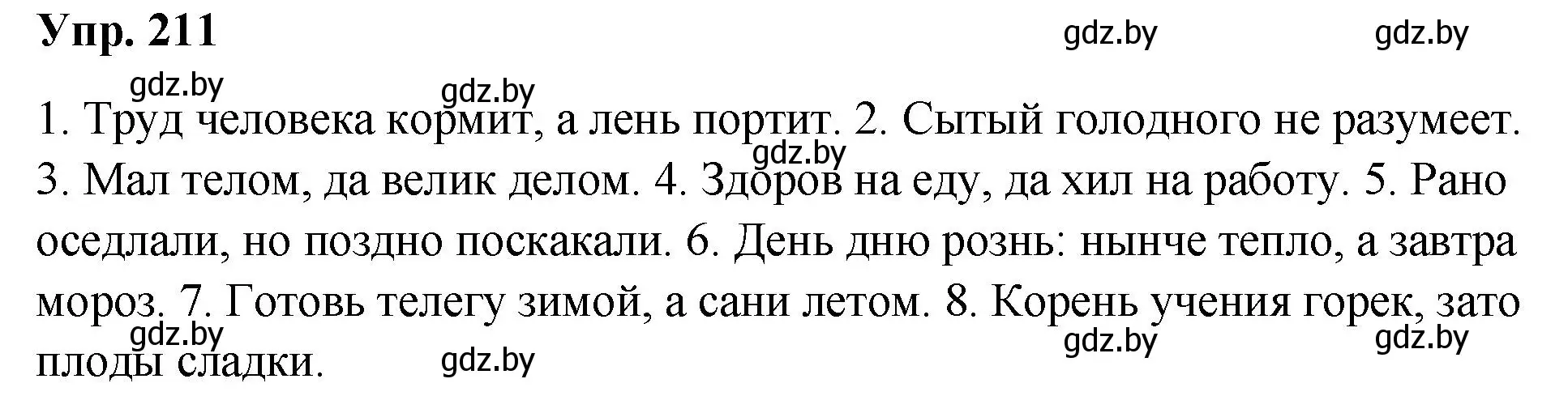 Упр. 211

gdz.by gdz.by

gdz.by gdz.by

1. Труд человека кормит, а лень портит. 2. Сытый голодного не разумеет. 3. Мал телом, да велик делом. 4. Здоров на еду, да хил на работу. 5. Рано оседлали, но поздно поскакали. 6. День дню рознь: нынче тепло, а завтра мороз. 7. Готовь телегу зимой, а сани летом. 8. Корень учения горек, зато плоды сладки.

gdz.by

gdz.by gdz.by gdz.by gdz.by